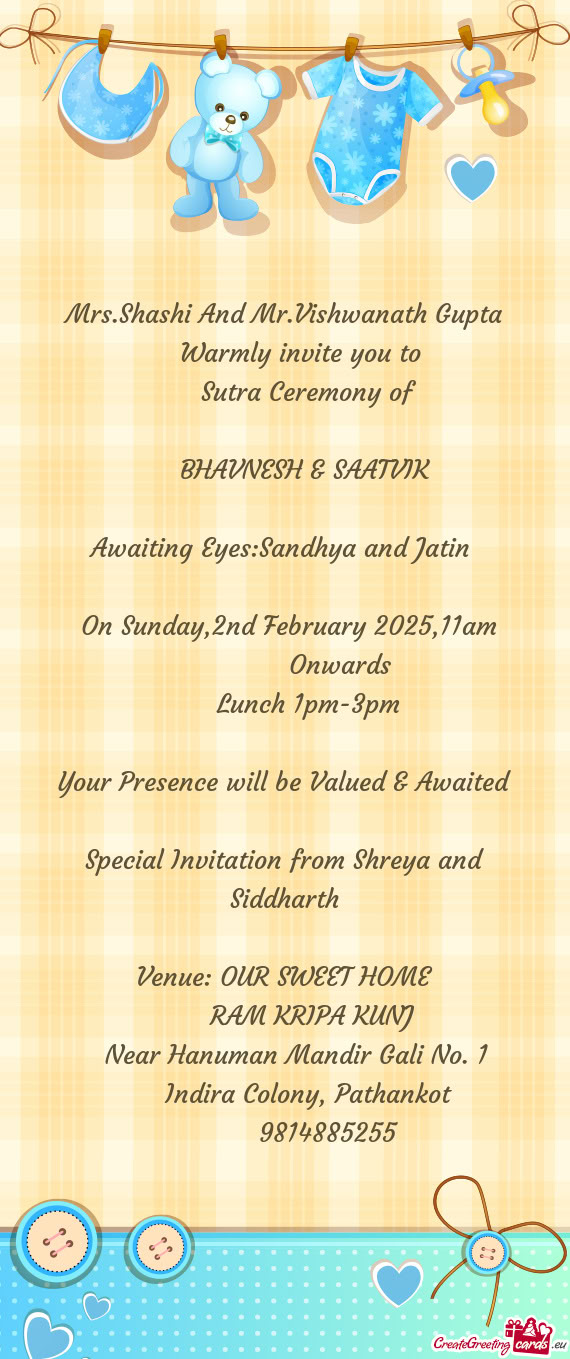 Mrs.Shashi And Mr.Vishwanath Gupta
Warmly invite you to
Sutra Ceremony of

BHAVNESH & SAATVIK

Awaiting Eyes:Sandhya and Jatin

On Sunday,2nd February 2025,11am Onwards
Lunch 1pm-3pm

Your Presence will be Valued & Awaited

Special Invitation from Shreya and Siddharth

Venue: OUR SWEET HOME
RAM KRIPA KUNJ
Near Hanuman Mandir Gali No. 1
Indira Colony, Pathankot
9814885255

CreateGreetingcards.eu